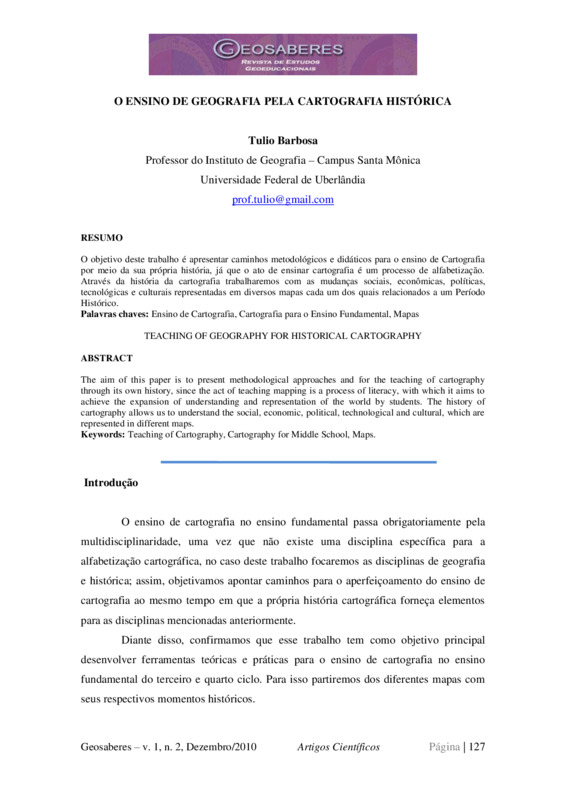 GEOSABERES
REVISTA DE ESTUDOS GEOEDUCACIONAIS

O ENSINO DE GEOGRAFIA PELA CARTOGRAFIA HISTÓRICA

Tulio Barbosa

Professor do Instituto de Geografia – Campus Santa Mônica

Universidade Federal de Uberlândia

prof.tulio@gmail.com

RESUMO

O objetivo deste trabalho é apresentar caminhos metodológicos e didáticos para o ensino de Cartografia por meio da sua própria história, já que o ato de ensinar cartografia é um processo de alfabetização. Através da história da cartografia trabalharemos com as mudanças sociais, econômicas, políticas, tecnológicas e culturais representadas em diversos mapas cada um dos quais relacionados a um Período Histórico.
Palavras chaves: Ensino de Cartografia, Cartografia para o Ensino Fundamental, Mapas

TEACHING OF GEOGRAPHY FOR HISTORICAL CARTOGRAPHY

ABSTRACT

The aim of this paper is to present methodological approaches and for the teaching of cartography through its own history, since the act of teaching mapping is a process of literacy, with which it aims to achieve the expansion of understanding and representation of the world by students. The history of cartography allows us to understand the social, economic, political, technological and cultural, which are represented in different maps.
Keywords: Teaching of Cartography, Cartography for Middle School, Maps.

Introdução

O ensino de cartografia no ensino fundamental passa obrigatoriamente pela multidisciplinaridade, uma vez que não existe uma disciplina específica para a alfabetização cartográfica, no caso deste trabalho focaremos as disciplinas de geografia e histórica; assim, objetivamos apontar caminhos para o aperfeiçoamento do ensino de cartografia ao mesmo tempo em que a própria história cartográfica forneça elementos para as disciplinas mencionadas anteriormente.

Diante disso, confirmamos que esse trabalho tem como objetivo principal desenvolver ferramentas teóricas e práticas para o ensino de cartografia no ensino fundamental do terceiro e quarto ciclo. Para isso partiremos dos diferentes mapas com seus respectivos momentos históricos.

Geosaberes – v. 1, n. 2, Dezembro/2010 Artigos Científicos Página | 127